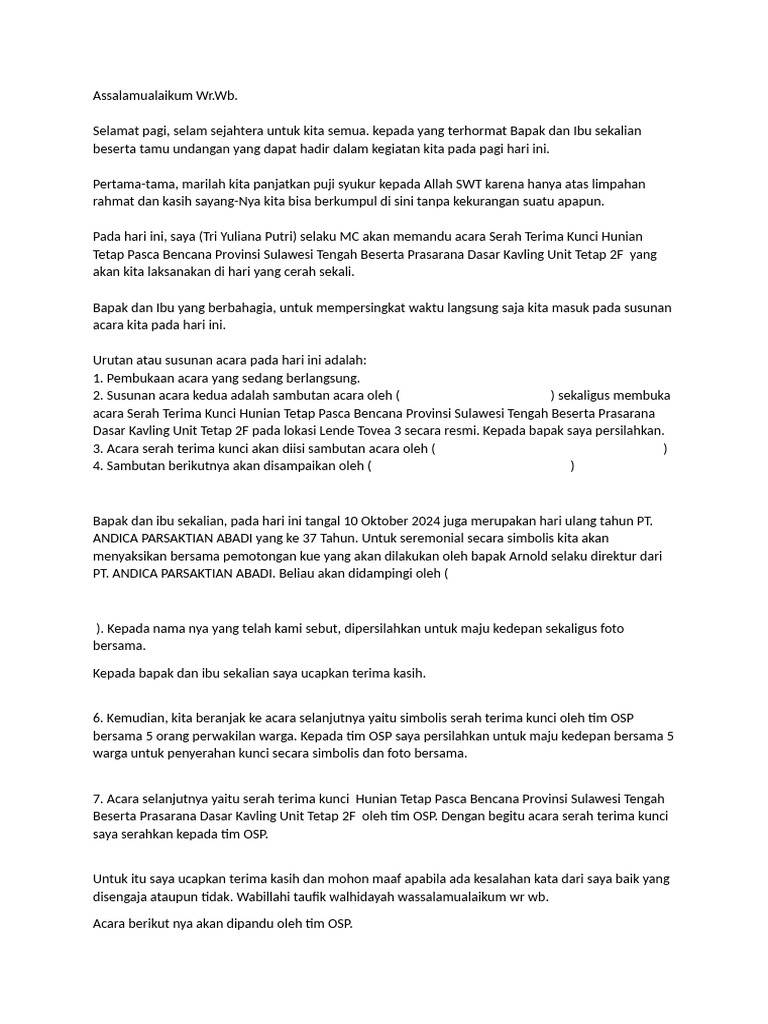 Assalamualaikum Wr.Wb.

Selamat pagi, selam sejahtera untuk kita semua. kepada yang terhormat Bapak dan Ibu sekalian beserta tamu undangan yang dapat hadir dalam kegiatan kita pada pagi hari ini.

Pertama-tama, marilah kita panjatkan puji syukur kepada Allah SWT karena hanya atas limpahan rahmat dan kasih sayang-Nya kita bisa berkumpul di sini tanpa kekurangan suatu apapun.

Pada hari ini, saya (Tri Yuliana Putri) selaku MC akan memandu acara Serah Terima Kunci Hunian Tetap Pasca Bencana Provinsi Sulawesi Tengah Beserta Prasarana Dasar Kavling Unit Tetap 2F yang akan kita laksanakan di hari yang cerah sekali.

Bapak dan Ibu yang berbahagia, untuk mempersingkat waktu langsung saja kita masuk pada susunan acara kita pada hari ini.

Urutan atau susunan acara pada hari ini adalah:
1. Pembukaan acara yang sedang berlangsung.
2. Susunan acara kedua adalah sambutan acara oleh ( ) sekaligus membuka acara Serah Terima Kunci Hunian Tetap Pasca Bencana Provinsi Sulawesi Tengah Beserta Prasarana Dasar Kavling Unit Tetap 2F pada lokasi Lende Tovea 3 secara resmi. Kepada bapak saya persilahkan.
3. Acara serah terima kunci akan diisi sambutan acara oleh ( )
4. Sambutan berikutnya akan disampaikan oleh ( )

Bapak dan ibu sekalian, pada hari ini tangal 10 Oktober 2024 juga merupakan hari ulang tahun PT. ANDICA PARSAKTIAN ABADI yang ke 37 Tahun. Untuk seremonial secara simbolis kita akan menyaksikan bersama pemotongan kue yang akan dilakukan oleh bapak Arnold selaku direktur dari PT. ANDICA PARSAKTIAN ABADI. Beliau akan didampingi oleh (

). Kepada nama nya yang telah kami sebut, dipersilahkan untuk maju kedepan sekaligus foto bersama.

Kepada bapak dan ibu sekalian saya ucapkan terima kasih.

6. Kemudian, kita beranjak ke acara selanjutnya yaitu simbolis serah terima kunci oleh tim OSP bersama 5 orang perwakilan warga. Kepada tim OSP saya persilahkan untuk maju kedepan bersama 5 warga untuk penyerahan kunci secara simbolis dan foto bersama.

7. Acara selanjutnya yaitu serah terima kunci Hunian Tetap Pasca Bencana Provinsi Sulawesi Tengah Beserta Prasarana Dasar Kavling Unit Tetap 2F oleh tim OSP. Dengan begitu acara serah terima kunci saya serahkan kepada tim OSP.

Untuk itu saya ucapkan terima kasih dan mohon maaf apabila ada kesalahan kata dari saya baik yang disengaja ataupun tidak. Wabillahi taufik walhidayah wassalamualaikum wr wb.

Acara berikut nya akan dipandu oleh tim OSP.